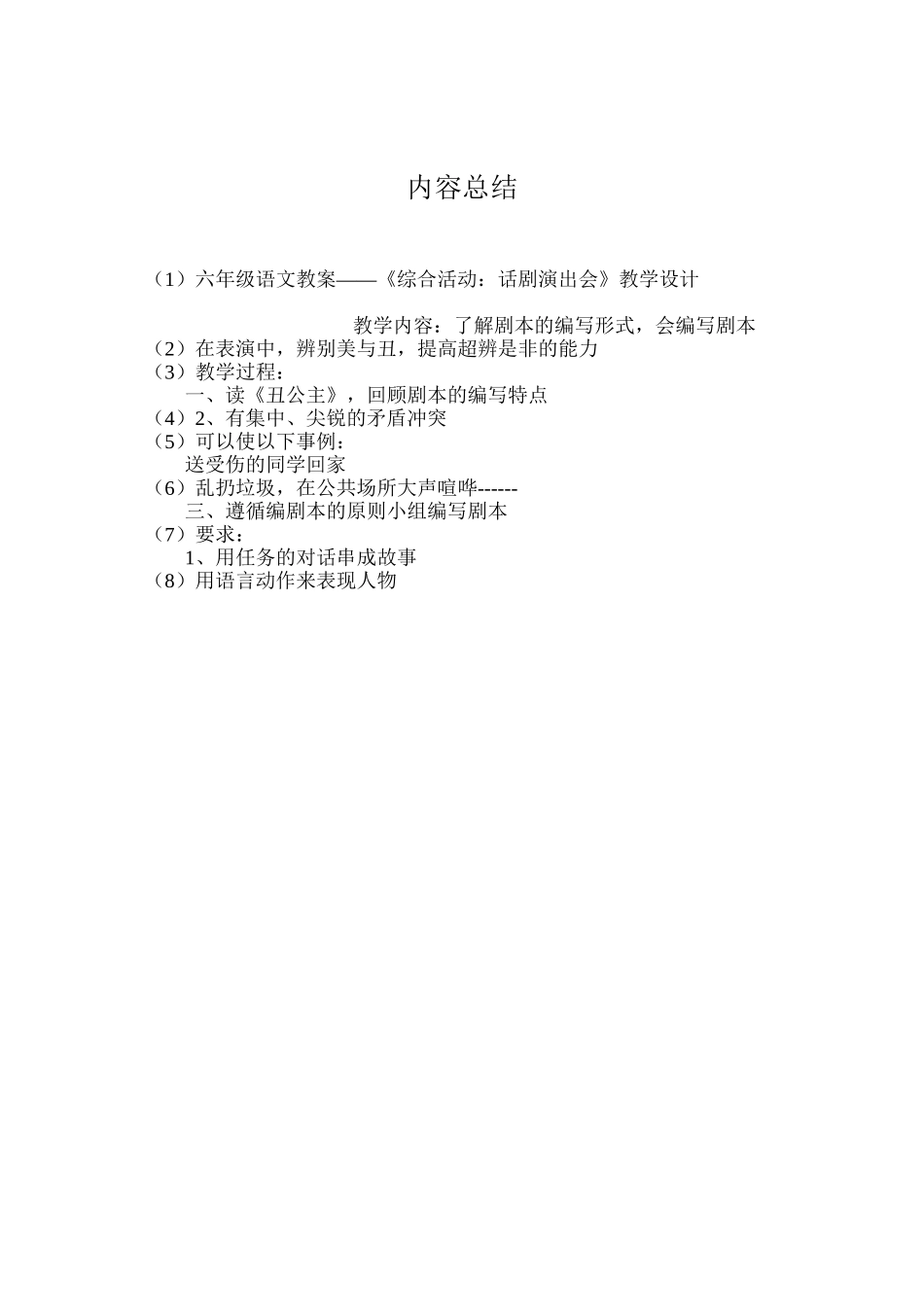 内容总结

（1）六年级语文教案——《综合活动：话剧演出会》教学设计

教学内容：了解剧本的编写形式，会编写剧本
（2）在表演中，辨别美与丑，提高超辨是非的能力
（3）教学过程：
一、读《丑公主》，回顾剧本的编写特点
（4）2、有集中、尖锐的矛盾冲突
（5）可以使以下事例：
送受伤的同学回家
（6）乱扔垃圾，在公共场所大声喧哗------
三、遵循编剧本的原则小组编写剧本
（7）要求：
1、用任务的对话串成故事
（8）用语言动作来表现人物